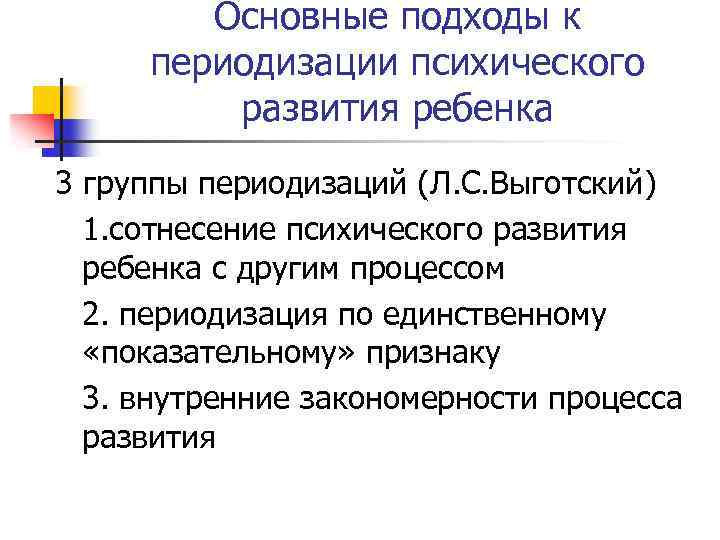 Основные подходы к периодизации психического развития ребенка

3 группы периодизаций (Л.С.Выготский)

1.сотнесение психического развития ребенка с другим процессом

2. периодизация по единственному «показательному» признаку

3. внутренние закономерности процесса развития